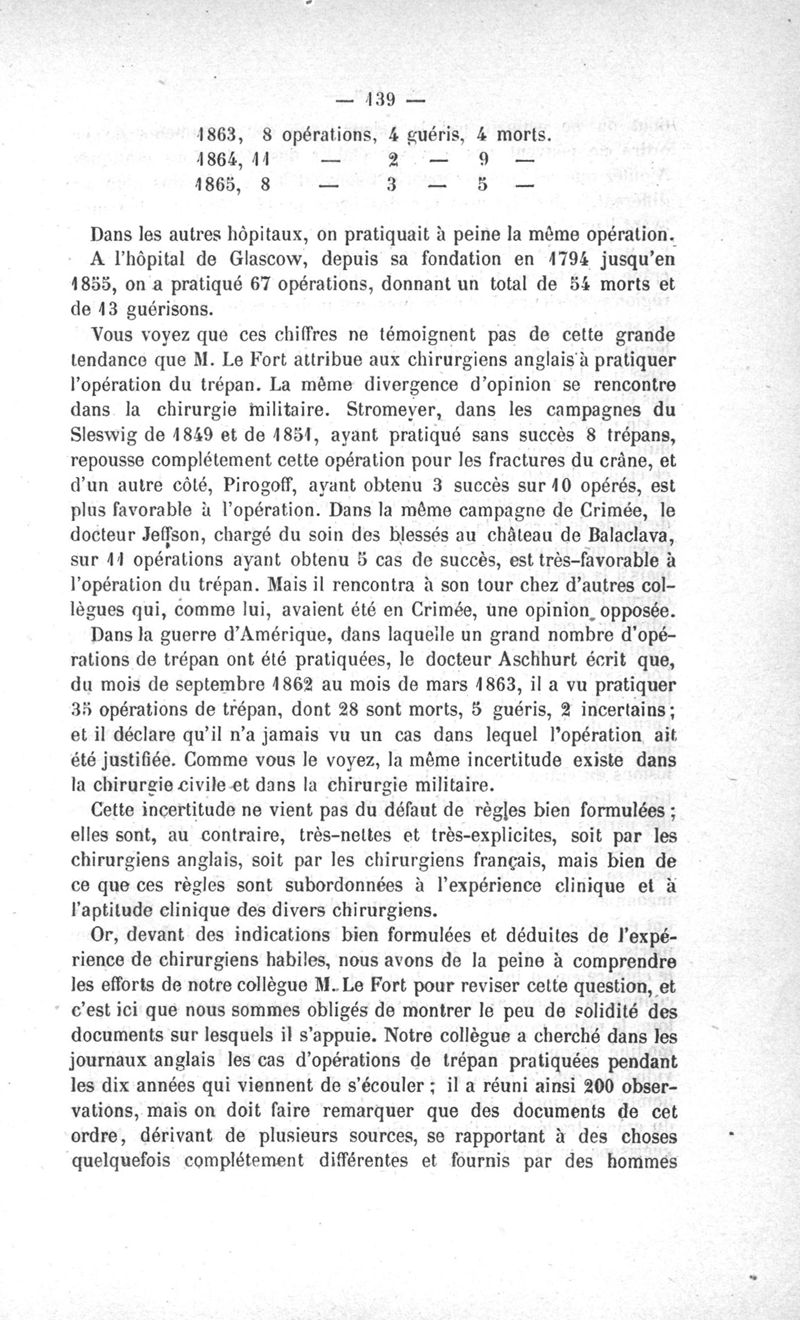 — 139 —

1863, 8 opérations, 4 guéris, 4 morts.
1864, 11 — 2 — 9 —
1865, 8 — 3 — 5 —

Dans les autres hôpitaux, on pratiquait à peine la même opération. A l'hôpital de Glascow, depuis sa fondation en 1794 jusqu'en 1855, on a pratiqué 67 opérations, donnant un total de 54 morts et de 13 guérisons.

Vous voyez que ces chiffres ne témoignent pas de cette grande tendance que M. Le Fort attribue aux chirurgiens anglais à pratiquer l'opération du trépan. La même divergence d'opinion se rencontre dans la chirurgie militaire. Stromeyer, dans les campagnes du Sleswig de 1849 et de 1851, ayant pratiqué sans succès 8 trépans, repousse complétement cette opération pour les fractures du crâne, et d'un autre côté, Pirogoff, ayant obtenu 3 succès sur 10 opérés, est plus favorable à l'opération. Dans la même campagne de Crimée, le docteur Jeffson, chargé du soin des blessés au château de Balaclava, sur 11 opérations ayant obtenu 5 cas de succès, est très-favorable à l'opération du trépan. Mais il rencontra à son tour chez d'autres collègues qui, comme lui, avaient été en Crimée, une opinion opposée. Dans la guerre d'Amérique, dans laquelle un grand nombre d'opérations de trépan ont été pratiquées, le docteur Aschhurt écrit que, du mois de septembre 1862 au mois de mars 1863, il a vu pratiquer 35 opérations de trépan, dont 28 sont morts, 5 guéris, 2 incertains; et il déclare qu'il n'a jamais vu un cas dans lequel l'opération ait été justifiée. Comme vous le voyez, la même incertitude existe dans la chirurgie civile et dans la chirurgie militaire.

Cette incertitude ne vient pas du défaut de règles bien formulées; elles sont, au contraire, très-nettes et très-explicites, soit par les chirurgiens anglais, soit par les chirurgiens français, mais bien de ce que ces règles sont subordonnées à l'expérience clinique et à l'aptitude clinique des divers chirurgiens.

Or, devant des indications bien formulées et déduites de l'expérience de chirurgiens habiles, nous avons de la peine à comprendre les efforts de notre collègue M. Le Fort pour reviser cette question, et c'est ici que nous sommes obligés de montrer le peu de solidité des documents sur lesquels il s'appuie. Notre collègue a cherché dans les journaux anglais les cas d'opérations de trépan pratiquées pendant les dix années qui viennent de s'écouler; il a réuni ainsi 200 observations, mais on doit faire remarquer que des documents de cet ordre, dérivant de plusieurs sources, se rapportant à des choses quelquefois complétement différentes et fournis par des hommes